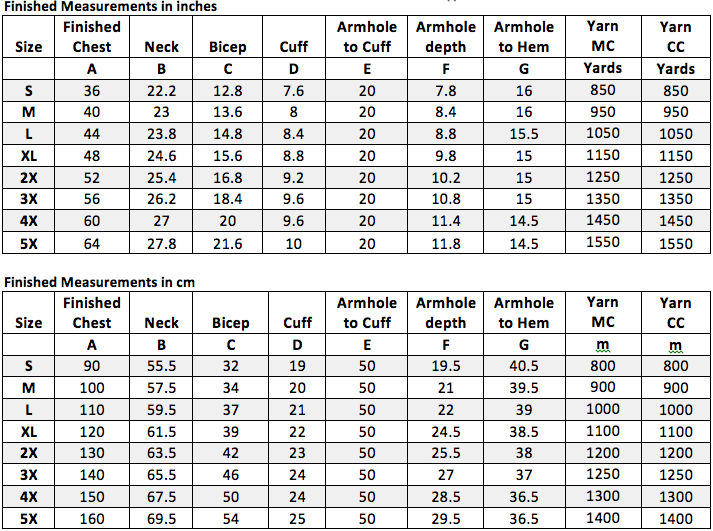 Finished Measurements in inches

| Size | Finished Chest | Neck | Bicep | Cuff | Armhole to Cuff | Armhole depth | Armhole to Hem | Yarn MC | Yarn CC |
|---|---|---|---|---|---|---|---|---|---|
| | A | B | C | D | E | F | G | Yards | Yards |
| S | 36 | 22.2 | 12.8 | 7.6 | 20 | 7.8 | 16 | 850 | 850 |
| M | 40 | 23 | 13.6 | 8 | 20 | 8.4 | 16 | 950 | 950 |
| L | 44 | 23.8 | 14.8 | 8.4 | 20 | 8.8 | 15.5 | 1050 | 1050 |
| XL | 48 | 24.6 | 15.6 | 8.8 | 20 | 9.8 | 15 | 1150 | 1150 |
| 2X | 52 | 25.4 | 16.8 | 9.2 | 20 | 10.2 | 15 | 1250 | 1250 |
| 3X | 56 | 26.2 | 18.4 | 9.6 | 20 | 10.8 | 15 | 1350 | 1350 |
| 4X | 60 | 27 | 20 | 9.6 | 20 | 11.4 | 14.5 | 1450 | 1450 |
| 5X | 64 | 27.8 | 21.6 | 10 | 20 | 11.8 | 14.5 | 1550 | 1550 |

Finished Measurements in cm

| Size | Finished Chest | Neck | Bicep | Cuff | Armhole to Cuff | Armhole depth | Armhole to Hem | Yarn MC | Yarn CC |
|---|---|---|---|---|---|---|---|---|---|
| | A | B | C | D | E | F | G | m | m |
| S | 90 | 55.5 | 32 | 19 | 50 | 19.5 | 40.5 | 800 | 800 |
| M | 100 | 57.5 | 34 | 20 | 50 | 21 | 39.5 | 900 | 900 |
| L | 110 | 59.5 | 37 | 21 | 50 | 22 | 39 | 1000 | 1000 |
| XL | 120 | 61.5 | 39 | 22 | 50 | 24.5 | 38.5 | 1100 | 1100 |
| 2X | 130 | 63.5 | 42 | 23 | 50 | 25.5 | 38 | 1200 | 1200 |
| 3X | 140 | 65.5 | 46 | 24 | 50 | 27 | 37 | 1250 | 1250 |
| 4X | 150 | 67.5 | 50 | 24 | 50 | 28.5 | 36.5 | 1300 | 1300 |
| 5X | 160 | 69.5 | 54 | 25 | 50 | 29.5 | 36.5 | 1400 | 1400 |